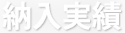 納入実績